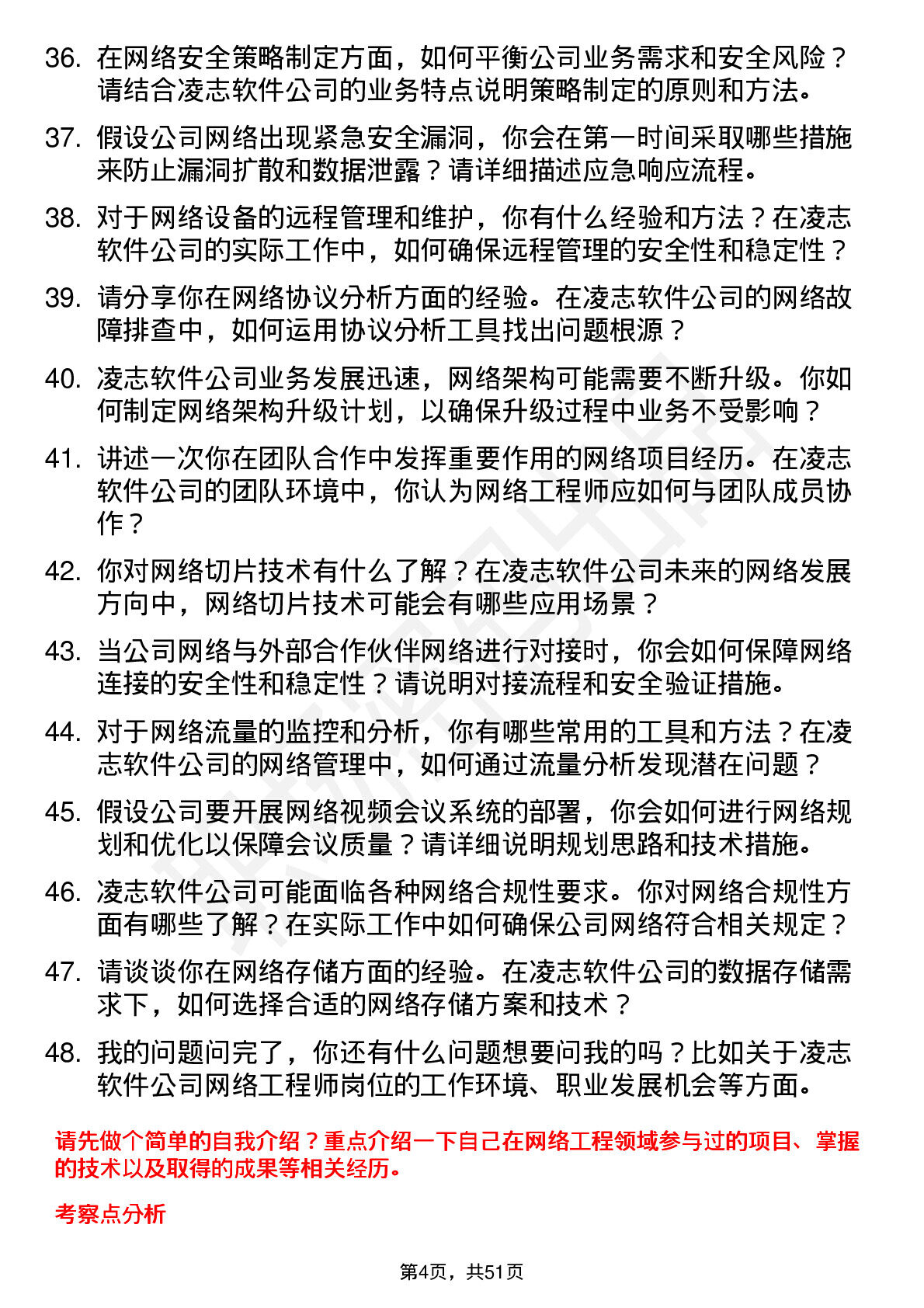 36. 在网络安全策略制定方面，如何平衡公司业务需求和安全风险？请结合凌志软件公司的业务特点说明策略制定的原则和方法。

37. 假设公司网络出现紧急安全漏洞，你会在第一时间采取哪些措施来防止漏洞扩散和数据泄露？请详细描述应急响应流程。

38. 对于网络设备的远程管理和维护，你有什么经验和方法？在凌志软件公司的实际工作中，如何确保远程管理的安全性和稳定性？

39. 请分享你在网络协议分析方面的经验。在凌志软件公司的网络故障排查中，如何运用协议分析工具找出问题根源？

40. 凌志软件公司业务发展迅速，网络架构可能需要不断升级。你如何制定网络架构升级计划，以确保升级过程中业务不受影响？

41. 讲述一次你在团队合作中发挥重要作用的网络项目经历。在凌志软件公司的团队环境中，你认为网络工程师应如何与团队成员协作？

42. 你对网络切片技术有什么了解？在凌志软件公司未来的网络发展方向中，网络切片技术可能会有哪些应用场景？

43. 当公司网络与外部合作伙伴网络进行对接时，你会如何保障网络连接的安全性和稳定性？请说明对接流程和安全验证措施。

44. 对于网络流量的监控和分析，你有哪些常用的工具和方法？在凌志软件公司的网络管理中，如何通过流量分析发现潜在问题？

45. 假设公司要开展网络视频会议系统的部署，你会如何进行网络规划和优化以保障会议质量？请详细说明规划思路和技术措施。

46. 凌志软件公司可能面临各种网络合规性要求。你对网络合规性方面有哪些了解？在实际工作中如何确保公司网络符合相关规定？

47. 请谈谈你在网络存储方面的经验。在凌志软件公司的数据存储需求下，如何选择合适的网络存储方案和技术？

48. 我的问题问完了，你还有什么问题想要问我的吗？比如关于凌志软件公司网络工程师岗位的工作环境、职业发展机会等方面。

请先做个简单的自我介绍？重点介绍一下自己在网络工程领域参与过的项目、掌握的技术以及取得的成果等相关经历。

考察点分析

第4页，共51页